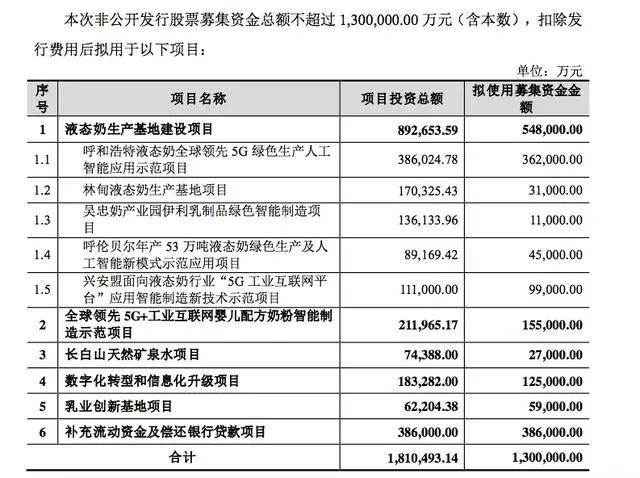 本次非公开发行股票募集资金总额不超过 1,300,000.00 万元（含本数），扣除发行费用后拟用于以下项目：

单位：万元

| 序号 | 项目名称 | 项目投资总额 | 拟使用募集资金金额 |
|---|---|---|---|
| 1 | 液态奶生产基地建设项目 | 892,653.59 | 548,000.00 |
| 1.1 | 呼和浩特液态奶全球领先 5G 绿色生产人工智能应用示范项目 | 386,024.78 | 362,000.00 |
| 1.2 | 林甸液态奶生产基地项目 | 170,325.43 | 31,000.00 |
| 1.3 | 吴忠奶产业园伊利乳制品绿色智能制造项目 | 136,133.96 | 11,000.00 |
| 1.4 | 呼伦贝尔年产 53 万吨液态奶绿色生产及人工智能新模式示范应用项目 | 89,169.42 | 45,000.00 |
| 1.5 | 兴安盟面向液态奶行业“5G 工业互联网平台”应用智能制造新技术示范项目 | 111,000.00 | 99,000.00 |
| 2 | 全球领先 5G+工业互联网婴儿配方奶粉智能制造示范项目 | 211,965.17 | 155,000.00 |
| 3 | 长白山天然矿泉水项目 | 74,388.00 | 27,000.00 |
| 4 | 数字化转型和信息化升级项目 | 183,282.00 | 125,000.00 |
| 5 | 乳业创新基地项目 | 62,204.38 | 59,000.00 |
| 6 | 补充流动资金及偿还银行贷款项目 | 386,000.00 | 386,000.00 |
| 合计 | | 1,810,493.14 | 1,300,000.00 |